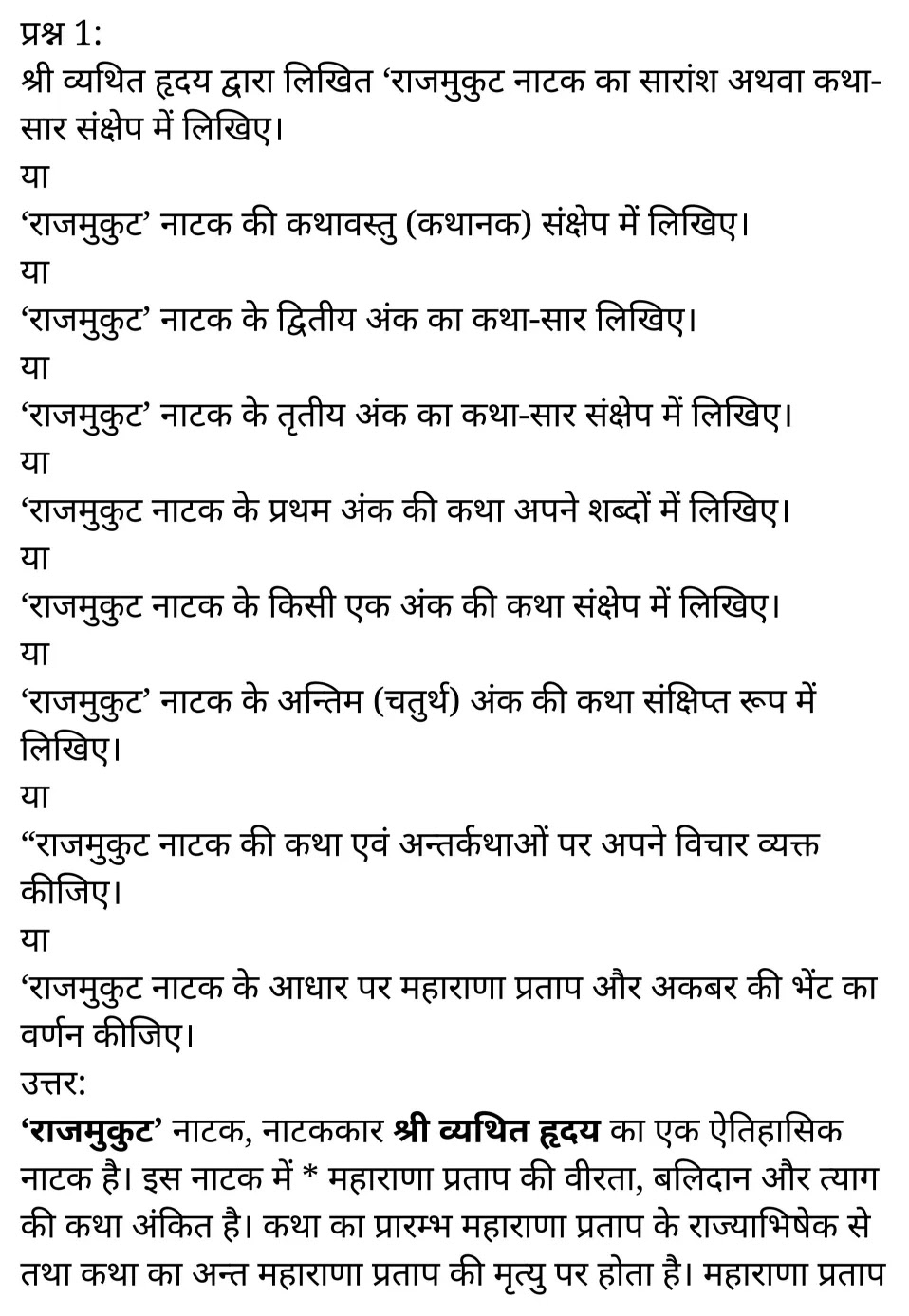 प्रश्न 1:
श्री व्यथित हृदय द्वारा लिखित ‘राजमुकुट नाटक का सारांश अथवा कथा-सार संक्षेप में लिखिए।
या
‘राजमुकुट’ नाटक की कथावस्तु (कथानक) संक्षेप में लिखिए।
या
‘राजमुकुट’ नाटक के द्वितीय अंक का कथा-सार लिखिए।
या
‘राजमुकुट’ नाटक के तृतीय अंक का कथा-सार संक्षेप में लिखिए।
या
‘राजमुकुट नाटक के प्रथम अंक की कथा अपने शब्दों में लिखिए।
या
‘राजमुकुट नाटक के किसी एक अंक की कथा संक्षेप में लिखिए।
या
‘राजमुकुट’ नाटक के अन्तिम (चतुर्थ) अंक की कथा संक्षिप्त रूप में लिखिए।
या
“राजमुकुट नाटक की कथा एवं अन्तर्कथाओं पर अपने विचार व्यक्त कीजिए।
या
‘राजमुकुट नाटक के आधार पर महाराणा प्रताप और अकबर की भेंट का वर्णन कीजिए।
उत्तर:
‘राजमुकुट’ नाटक, नाटककार श्री व्यथित हृदय का एक ऐतिहासिक नाटक है। इस नाटक में * महाराणा प्रताप की वीरता, बलिदान और त्याग की कथा अंकित है। कथा का प्रारम्भ महाराणा प्रताप के राज्याभिषेक से तथा कथा का अन्त महाराणा प्रताप की मृत्यु पर होता है। महाराणा प्रताप